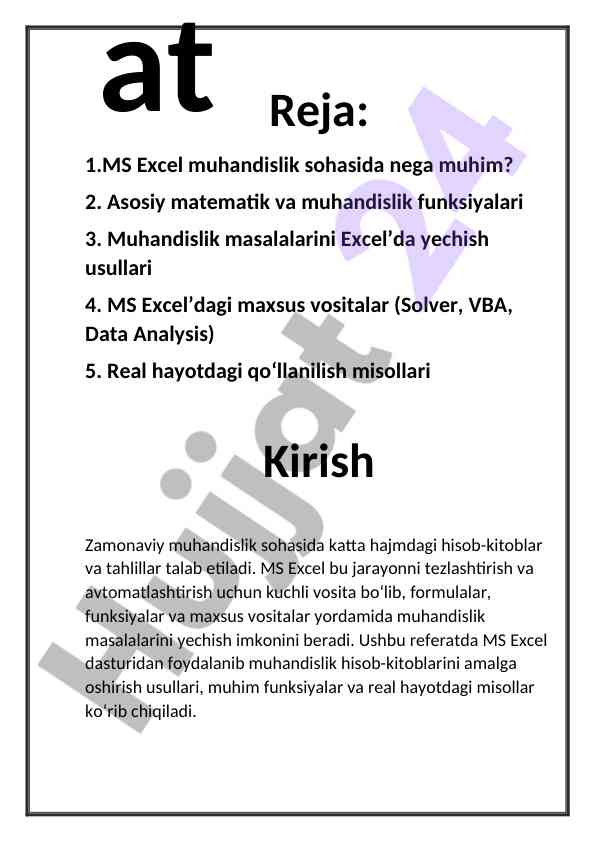 at

Reja:

1.MS Excel muhandislik sohasida nega muhim?

2. Asosiy matematik va muhandislik funksiyalari

3. Muhandislik masalalarini Excel’da yechish usullari

4. MS Excel’dagi maxsus vositalar (Solver, VBA, Data Analysis)

5. Real hayotdagi qo‘llanilish misollari

Kirish

Zamonaviy muhandislik sohasida katta hajmdagi hisob-kitoblar va tahlillar talab etiladi. MS Excel bu jarayonni tezlashtirish va avtomatlashtirish uchun kuchli vosita bo‘lib, formulalar, funksiyalar va maxsus vositalar yordamida muhandislik masalalarini yechish imkonini beradi. Ushbu referatda MS Excel dasturidan foydalanib muhandislik hisob-kitoblarini amalga oshirish usullari, muhim funksiyalar va real hayotdagi misollar ko‘rib chiqiladi.

Hujjat 24